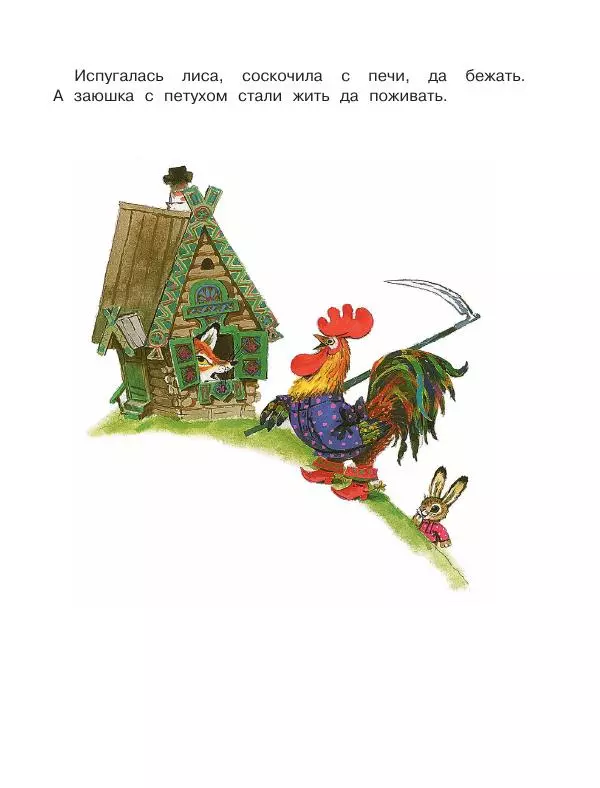 Испугалась лиса, соскочила с печи, да бежать. А заюшка с петухом стали жить да поживать.